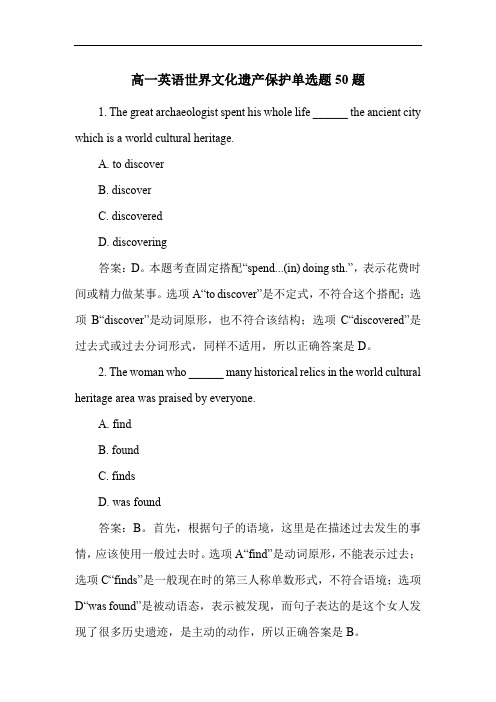 高一英语世界文化遗产保护单选题 50 题

1. The great archaeologist spent his whole life ______ the ancient city which is a world cultural heritage.

A. to discover

B. discover

C. discovered

D. discovering

答案：D。本题考查固定搭配“spend...(in) doing sth.”，表示花费时间或精力做某事。选项 A“to discover”是不定式，不符合这个搭配；选项 B“discover”是动词原形，也不符合该结构；选项 C“discovered”是过去式或过去分词形式，同样不适用，所以正确答案是 D。

2. The woman who ______ many historical relics in the world cultural heritage area was praised by everyone.

A. find

B. found

C. finds

D. was found

答案：B。首先，根据句子的语境，这里是在描述过去发生的事情，应该使用一般过去时。选项 A“find”是动词原形，不能表示过去；选项 C“finds”是一般现在时的第三人称单数形式，不符合语境；选项 D“was found”是被动语态，表示被发现，而句子表达的是这个女人发现了很多历史遗迹，是主动的动作，所以正确答案是 B。